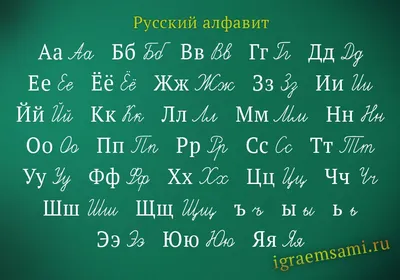 Русский алфавит

Аа Аа Бб Бб Вв Вв Гг Гг Дд Дд
Ее Ее Ёё Ёё Жж Жж Зз Зз Ии Ии
Йй Йй Кк Кк Лл Лл Мм Мм Нн Нн
Оо Оо Пп Пп Рр Рр Сс Сс Тт Тт
Уу Уу Фф Фф Хх Хх Цц Цц Чч Чч
Шш Шш Щщ Щщ ъ ъ ы ы ь ь
Ээ Ээ Юю Юю Яя Яя

igraemsami.ru